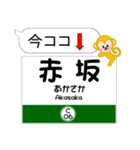 今ココ

赤坂
あかさか
Akasaka

C
06